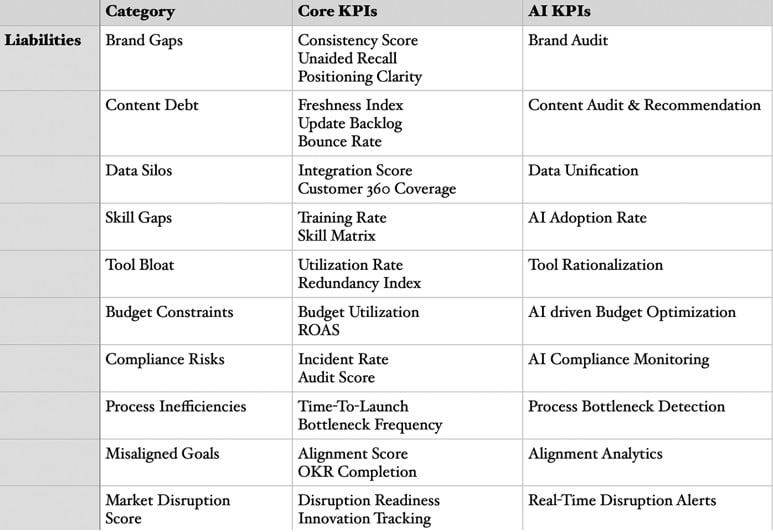 | | Category | Core KPIs | AI KPIs |
|---|---|---|---|
| Liabilities | Brand Gaps | Consistency Score Unaided Recall Positioning Clarity | Brand Audit |
| | Content Debt | Freshness Index Update Backlog Bounce Rate | Content Audit & Recommendation |
| | Data Silos | Integration Score Customer 360 Coverage | Data Unification |
| | Skill Gaps | Training Rate Skill Matrix | AI Adoption Rate |
| | Tool Bloat | Utilization Rate Redundancy Index | Tool Rationalization |
| | Budget Constraints | Budget Utilization ROAS | AI driven Budget Optimization |
| | Compliance Risks | Incident Rate Audit Score | AI Compliance Monitoring |
| | Process Inefficiencies | Time-To-Launch Bottleneck Frequency | Process Bottleneck Detection |
| | Misaligned Goals | Alignment Score OKR Completion | Alignment Analytics |
| | Market Disruption Score | Disruption Readiness Innovation Tracking | Real-Time Disruption Alerts |